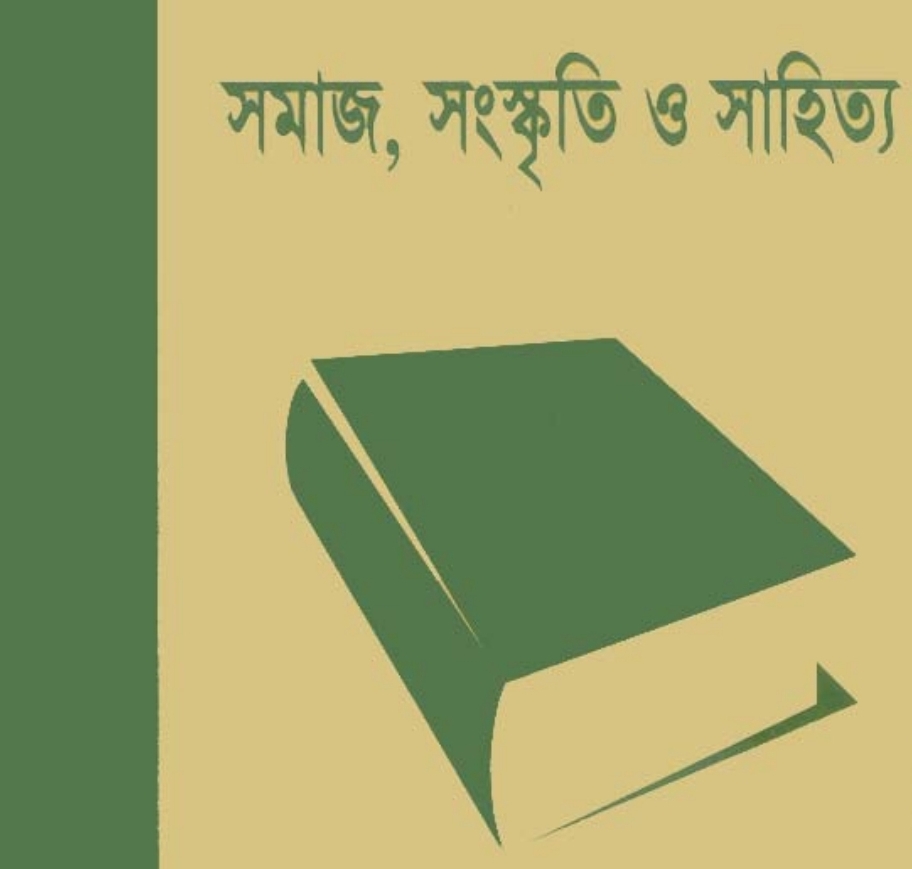 সমাজ, সংস্কৃতি ও সাহিত্য